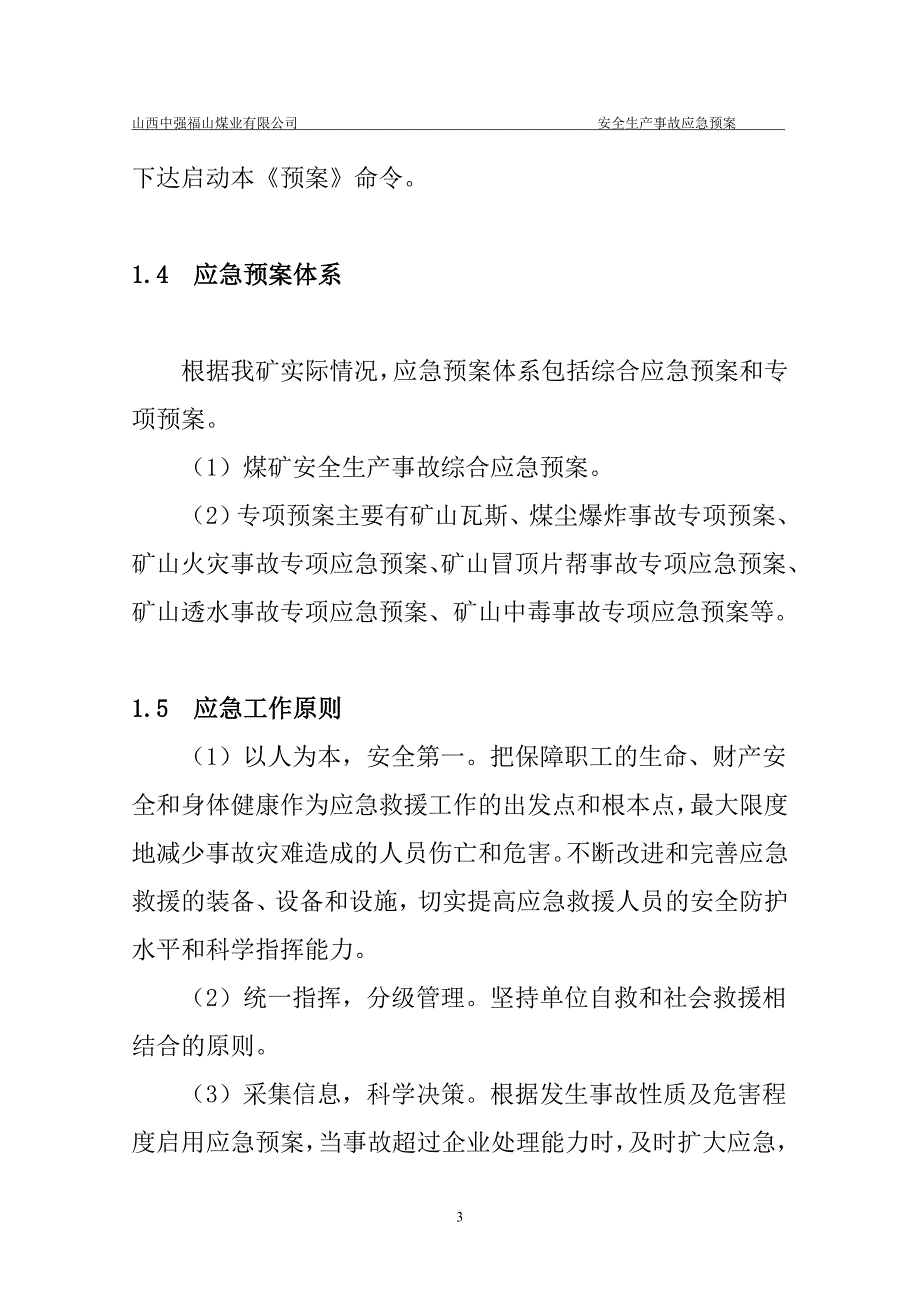 山西中强福山煤业有限公司 安全生产事故应急预案

下达启动本《预案》命令。

1.4 应急预案体系

根据我矿实际情况，应急预案体系包括综合应急预案和专项预案。

（1）煤矿安全生产事故综合应急预案。

（2）专项预案主要有矿山瓦斯、煤尘爆炸事故专项预案、矿山火灾事故专项应急预案、矿山冒顶片帮事故专项应急预案、矿山透水事故专项应急预案、矿山中毒事故专项应急预案等。

1.5 应急工作原则

（1）以人为本，安全第一。把保障职工的生命、财产安全和身体健康作为应急救援工作的出发点和根本点，最大限度地减少事故灾难造成的人员伤亡和危害。不断改进和完善应急救援的装备、设备和设施，切实提高应急救援人员的安全防护水平和科学指挥能力。

（2）统一指挥，分级管理。坚持单位自救和社会救援相结合的原则。

（3）采集信息，科学决策。根据发生事故性质及危害程度启用应急预案，当事故超过企业处理能力时，及时扩大应急，

3